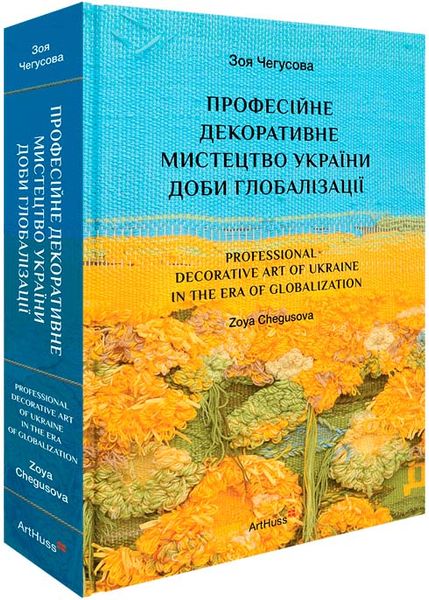 Зоя Чегусова

ПРОФЕСІЙНЕ ДЕКОРАТИВНЕ МИСТЕЦТВО УКРАЇНИ ДОБИ ГЛОБАЛІЗАЦІЇ

PROFESSIONAL DECORATIVE ART OF UKRAINE IN THE ERA OF GLOBALIZATION

Zoya Chegusova

ArtHuss

Зоя Чегусова

ПРОФЕСІЙНЕ ДЕКОРАТИВНЕ МИСТЕЦТВО УКРАЇНИ ДОБИ ГЛОБАЛІЗАЦІЇ

PROFESSIONAL DECORATIVE ART OF UKRAINE IN THE ERA OF GLOBALIZATION

Zoya Chegusova

ArtHuss